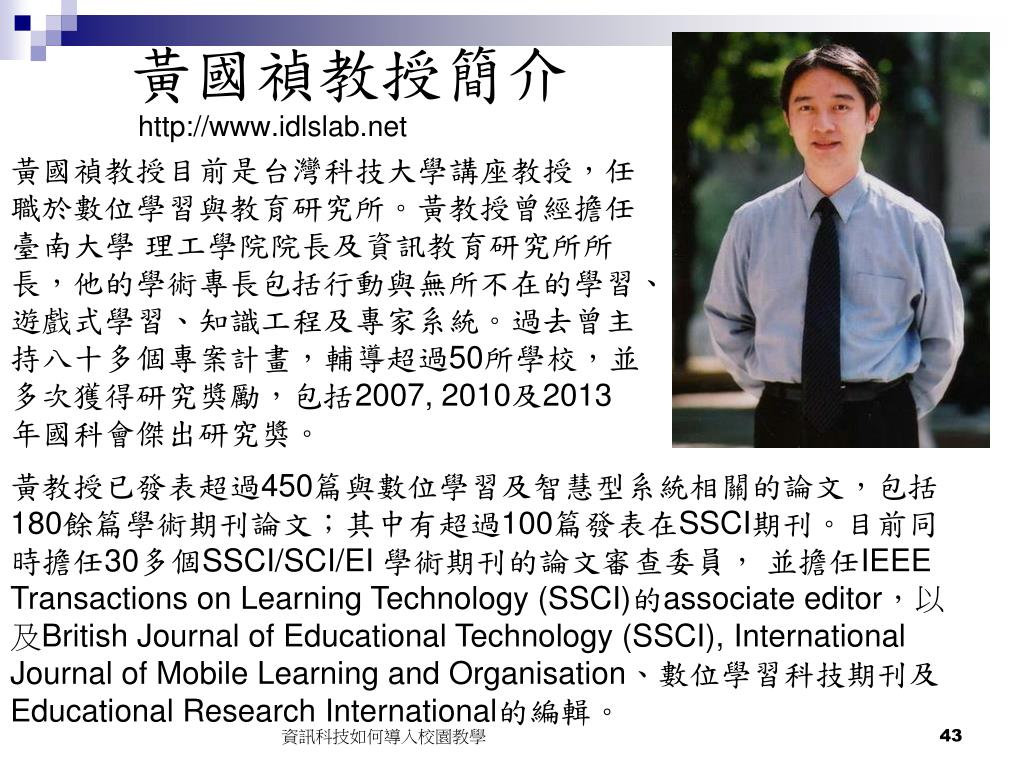 黃國禎教授簡介
http://www.idlslab.net

黃國禎教授目前是台灣科技大學講座教授，任職於數位學習與教育研究所。黃教授曾經擔任臺南大學 理工學院院長及資訊教育研究所所長，他的學術專長包括行動與無所不在的學習、遊戲式學習、知識工程及專家系統。過去曾主持八十多個專案計畫，輔導超過50所學校，並多次獲得研究獎勵，包括2007, 2010及2013年國科會傑出研究獎。

黃教授已發表超過450篇與數位學習及智慧型系統相關的論文，包括180餘篇學術期刊論文；其中有超過100篇發表在SSCI期刊。目前同時擔任30多個SSCI/SCI/EI 學術期刊的論文審查委員， 並擔任IEEE Transactions on Learning Technology (SSCI)的associate editor，以及British Journal of Educational Technology (SSCI), International Journal of Mobile Learning and Organisation、數位學習科技期刊及Educational Research International的編輯。

資訊科技如何導入校園教學
43